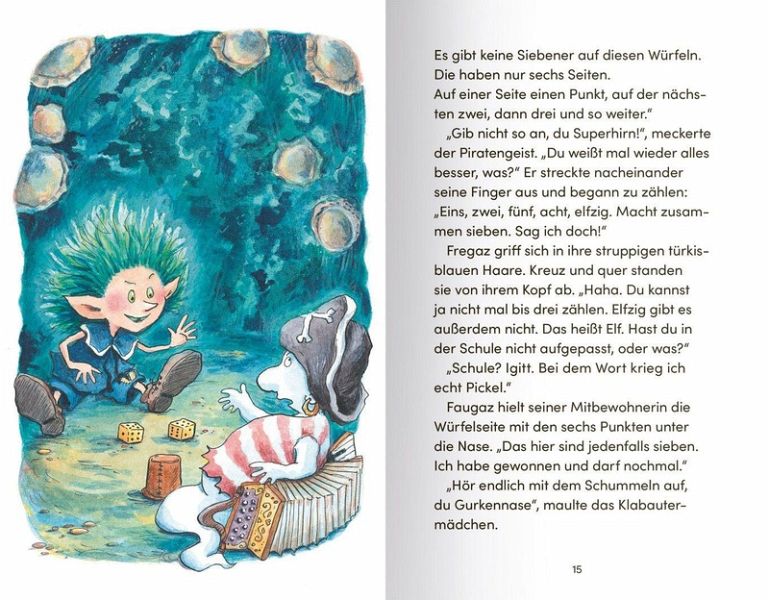 Es gibt keine Siebener auf diesen Würfeln. Die haben nur sechs Seiten. Auf einer Seite einen Punkt, auf der nächsten zwei, dann drei und so weiter."

„Gib nicht so an, du Superhirn!", meckerte der Piratengeist. „Du weißt mal wieder alles besser, was?" Er streckte nacheinander seine Finger aus und begann zu zählen: „Eins, zwei, fünf, acht, elfzig. Macht zusammen sieben. Sag ich doch!"

Fregaz griff sich in ihre struppigen türkisblauen Haare. Kreuz und quer standen sie von ihrem Kopf ab. „Haha. Du kannst ja nicht mal bis drei zählen. Elfzig gibt es außerdem nicht. Das heißt Elf. Hast du in der Schule nicht aufgepasst, oder was?"

„Schule? Igitt. Bei dem Wort krieg ich echt Pickel."

Faugaz hielt seiner Mitbewohnerin die Würfelseite mit den sechs Punkten unter die Nase. „Das hier sind jedenfalls sieben. Ich habe gewonnen und darf nochmal."

„Hör endlich mit dem Schummeln auf, du Gurkennase", maulte das Klabautermädchen.

15